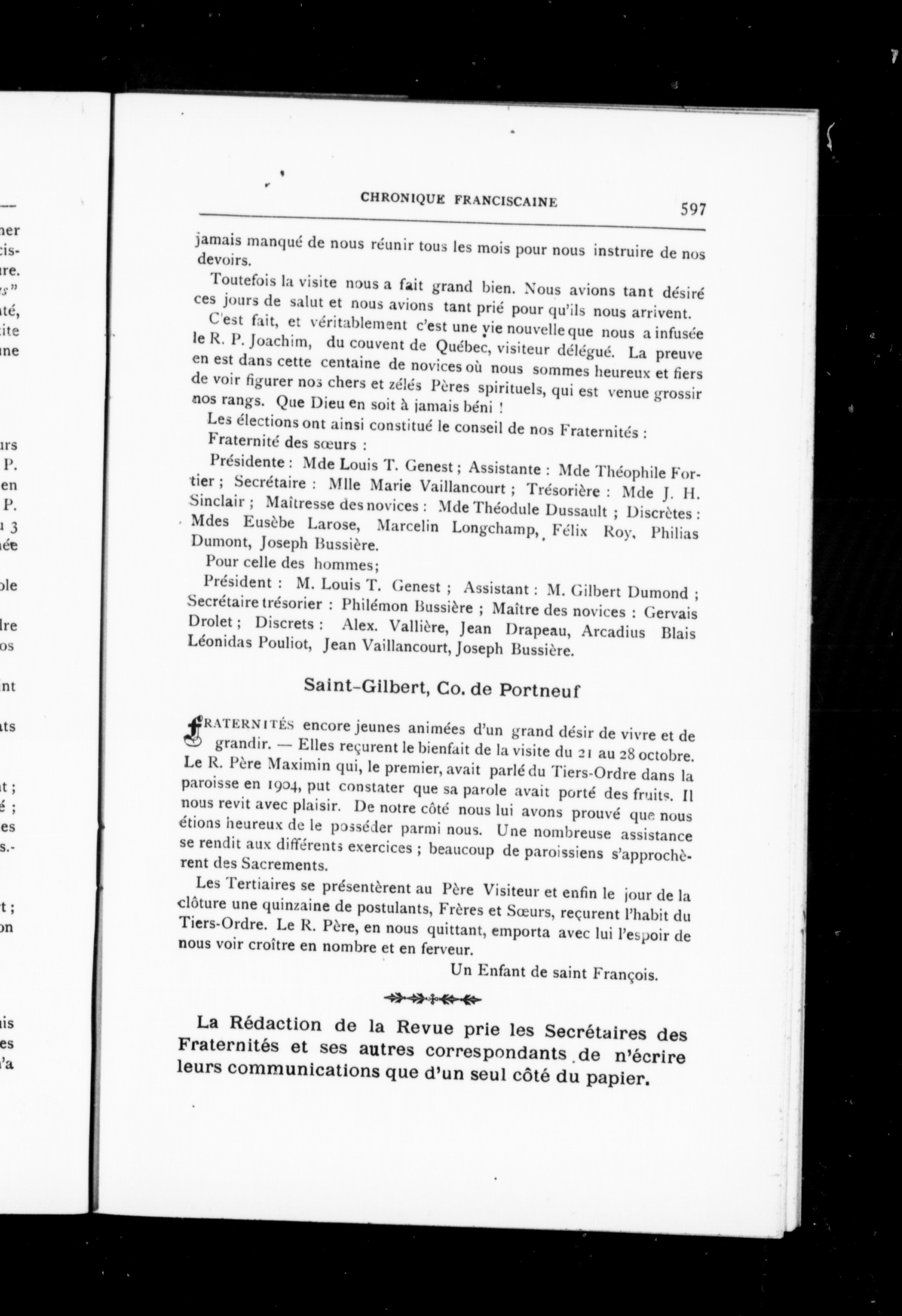 CHRONIQUE FRANCISCAINE 597

jamais manqué de nous réunir tous les mois pour nous instruire de nos devoirs.

Toutefois la visite nous a fait grand bien. Nous avions tant désiré ces jours de salut et nous avions tant prié pour qu'ils nous arrivent.

C'est fait, et véritablement c'est une vie nouvelle que nous a infusée le R. P. Joachim, du couvent de Québec, visiteur délégué. La preuve en est dans cette centaine de novices où nous sommes heureux et fiers de voir figurer nos chers et zélés Pères spirituels, qui est venue grossir nos rangs. Que Dieu en soit à jamais béni !

Les élections ont ainsi constitué le conseil de nos Fraternités :

Fraternité des sœurs :

Présidente : Mde Louis T. Genest ; Assistante : Mde Théophile Fortier ; Secrétaire : Mlle Marie Vaillancourt ; Trésorière : Mde J. H. Sinclair ; Maîtresse des novices : Mde Théodule Dussault ; Discrètes : Mdes Eusèbe Larose, Marcelin Longchamp, Félix Roy, Philias Dumont, Joseph Bussière.

Pour celle des hommes;

Président : M. Louis T. Genest ; Assistant : M. Gilbert Dumond ; Secrétaire trésorier : Philémon Bussière ; Maître des novices : Gervais Drolet ; Discrets : Alex. Vallière, Jean Drapeau, Arcadius Blais Léonidas Pouliot, Jean Vaillancourt, Joseph Bussière.

Saint-Gilbert, Co. de Portneuf

FRATERNITÉS encore jeunes animées d'un grand désir de vivre et de grandir. — Elles reçurent le bienfait de la visite du 21 au 28 octobre. Le R. Père Maximin qui, le premier, avait parlé du Tiers-Ordre dans la paroisse en 1904, put constater que sa parole avait porté des fruits. Il nous revit avec plaisir. De notre côté nous lui avons prouvé que nous étions heureux de le posséder parmi nous. Une nombreuse assistance se rendit aux différents exercices ; beaucoup de paroissiens s'approchèrent des Sacrements.

Les Tertiaires se présentèrent au Père Visiteur et enfin le jour de la clôture une quinzaine de postulants, Frères et Sœurs, reçurent l'habit du Tiers-Ordre. Le R. Père, en nous quittant, emporta avec lui l'espoir de nous voir croître en nombre et en ferveur.

Un Enfant de saint François.

La Rédaction de la Revue prie les Secrétaires des Fraternités et ses autres correspondants de n'écrire leurs communications que d'un seul côté du papier.